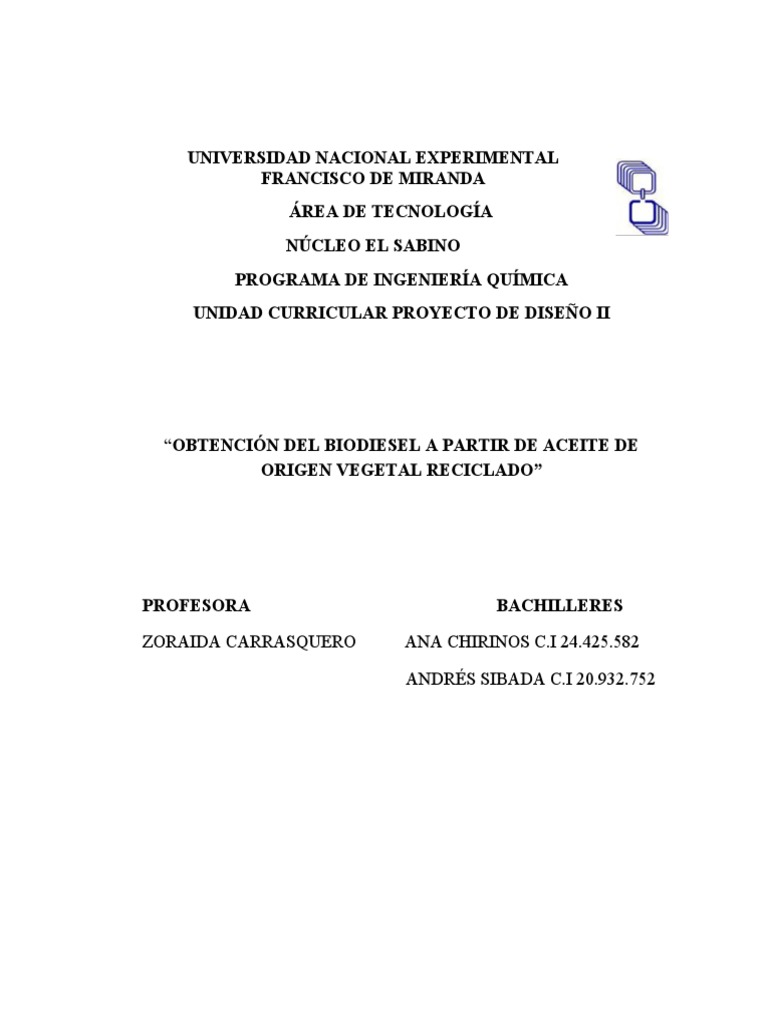 UNIVERSIDAD NACIONAL EXPERIMENTAL
FRANCISCO DE MIRANDA

ÁREA DE TECNOLOGÍA

NÚCLEO EL SABINO

PROGRAMA DE INGENIERÍA QUÍMICA

UNIDAD CURRICULAR PROYECTO DE DISEÑO II

"OBTENCIÓN DEL BIODIESEL A PARTIR DE ACEITE DE ORIGEN VEGETAL RECICLADO"

PROFESORA

ZORAIDA CARRASQUERO

BACHILLERES

ANA CHIRINOS C.I 24.425.582

ANDRÉS SIBADA C.I 20.932.752